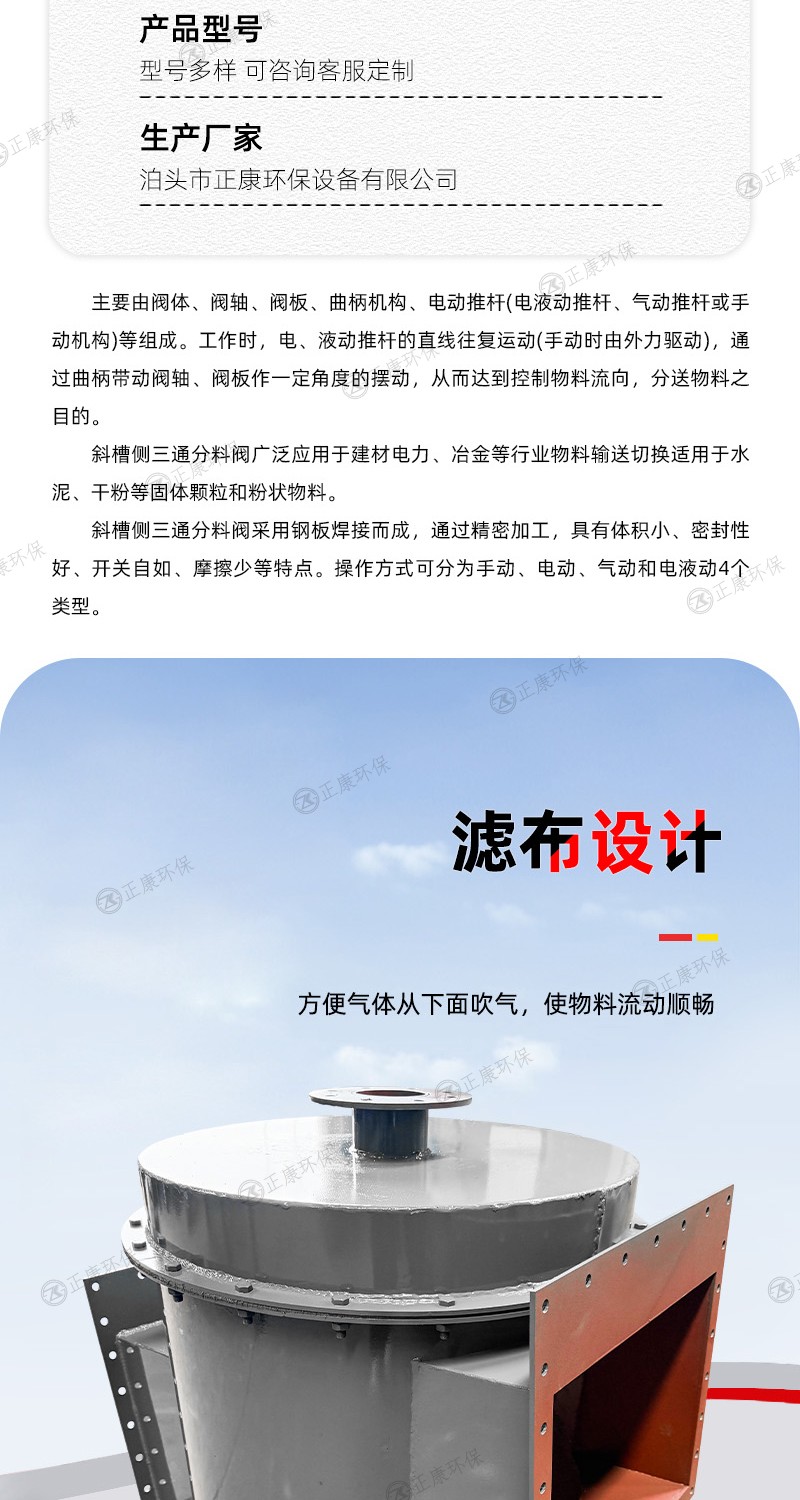 产品型号
型号多样 可咨询客服定制

生产厂家
泊头市正康环保设备有限公司

主要由阀体、阀轴、阀板、曲柄机构、电动推杆(电液动推杆、气动推杆或手动机构)等组成。工作时，电、液动推杆的直线往复运动(手动时由外力驱动)，通过曲柄带动阀轴、阀板作一定角度的摆动，从而达到控制物料流向，分送物料之目的。

斜槽侧三通分料阀广泛应用于建材电力、冶金等行业物料输送切换适用于水泥、干粉等固体颗粒和粉状物料。

斜槽侧三通分料阀采用钢板焊接而成，通过精密加工，具有体积小、密封性好、开关自如、摩擦少等特点。操作方式可分为手动、电动、气动和电液动4个类型。

滤布设计

方便气体从下面吹气，使物料流动顺畅

正康环保